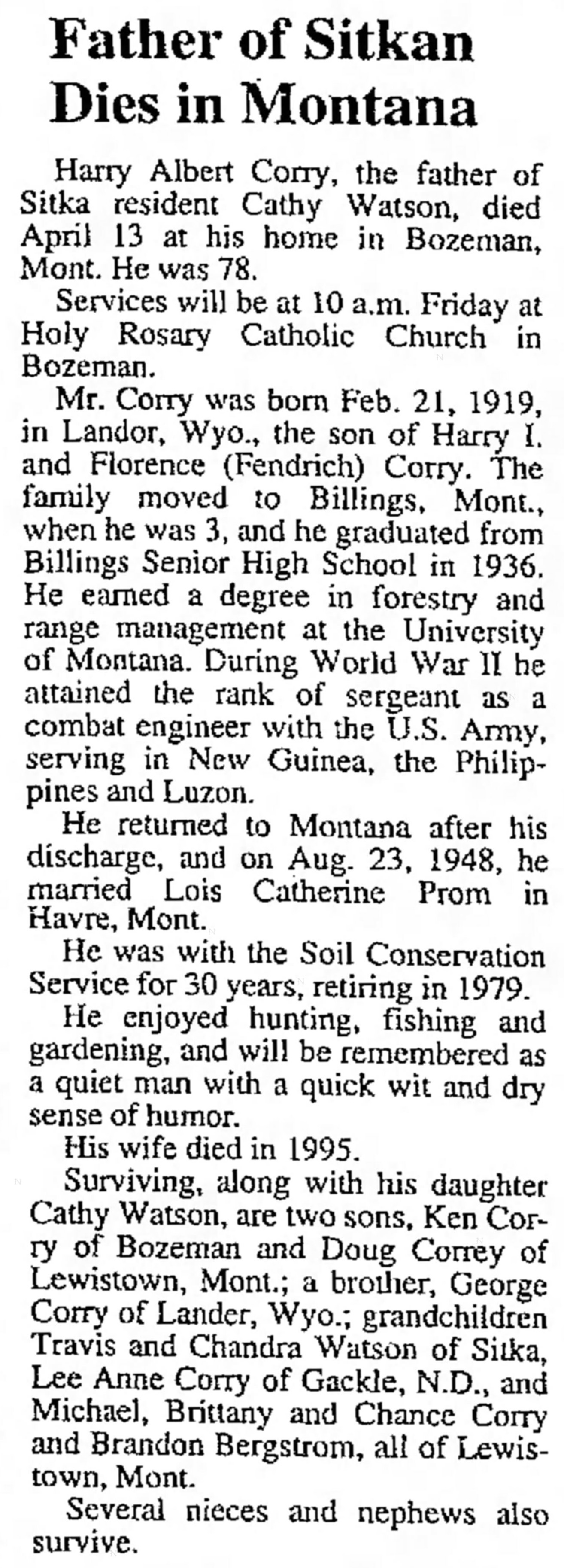 Father of Sitkan Dies in Montana

Harry Albert Corry, the father of Sitka resident Cathy Watson, died April 13 at his home in Bozeman, Mont. He was 78.

Services will be at 10 a.m. Friday at Holy Rosary Catholic Church in Bozeman.

Mr. Corry was born Feb. 21, 1919, in Landor, Wyo., the son of Harry I. and Florence (Fendrich) Corry. The family moved to Billings, Mont., when he was 3, and he graduated from Billings Senior High School in 1936. He earned a degree in forestry and range management at the University of Montana. During World War II he attained the rank of sergeant as a combat engineer with the U.S. Army, serving in New Guinea, the Philippines and Luzon.

He returned to Montana after his discharge, and on Aug. 23, 1948, he married Lois Catherine Prom in Havre, Mont.

He was with the Soil Conservation Service for 30 years, retiring in 1979.

He enjoyed hunting, fishing and gardening, and will be remembered as a quiet man with a quick wit and dry sense of humor.

His wife died in 1995.

Surviving, along with his daughter Cathy Watson, are two sons, Ken Corry of Bozeman and Doug Correy of Lewistown, Mont.; a brother, George Corry of Lander, Wyo.; grandchildren Travis and Chandra Watson of Sitka, Lee Anne Corry of Gackle, N.D., and Michael, Brittany and Chance Corry and Brandon Bergstrom, all of Lewistown, Mont.

Several nieces and nephews also survive.